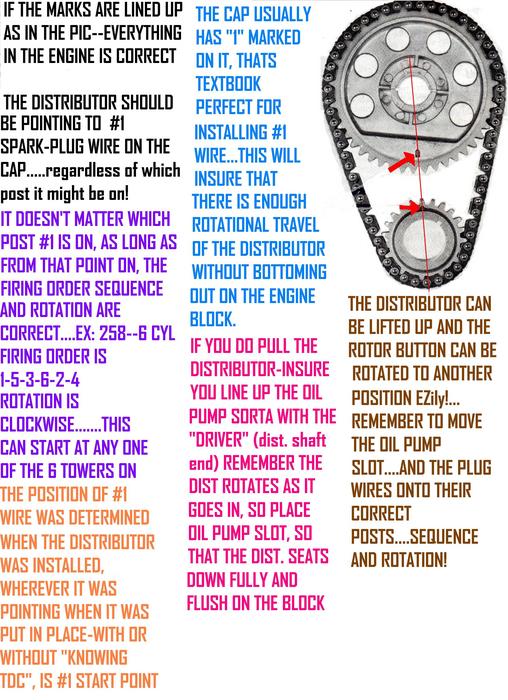 IF THE MARKS ARE LINED UP AS IN THE PIC--EVERYTHING IN THE ENGINE IS CORRECT

THE DISTRIBUTOR SHOULD BE POINTING TO #1 SPARK-PLUG WIRE ON THE CAP.....regardless of which post it might be on!

IT DOESN'T MATTER WHICH POST #1 IS ON, AS LONG AS FROM THAT POINT ON, THE FIRING ORDER SEQUENCE AND ROTATION ARE CORRECT....EX: 258--6 CYL FIRING ORDER IS 1-5-3-6-2-4 ROTATION IS CLOCKWISE.......THIS CAN START AT ANY ONE OF THE 6 TOWERS ON

THE POSITION OF #1 WIRE WAS DETERMINED WHEN THE DISTRIBUTOR WAS INSTALLED, WHEREVER IT WAS POINTING WHEN IT WAS PUT IN PLACE-WITH OR WITHOUT "KNOWING TDC", IS #1 START POINT

THE CAP USUALLY HAS "1" MARKED ON IT, THATS TEXTBOOK PERFECT FOR INSTALLING #1 WIRE...THIS WILL INSURE THAT THERE IS ENOUGH ROTATIONAL TRAVEL OF THE DISTRIBUTOR WITHOUT BOTTOMING OUT ON THE ENGINE BLOCK.

IF YOU DO PULL THE DISTRIBUTOR-INSURE YOU LINE UP THE OIL PUMP SORTA WITH THE "DRIVER" (dist. shaft end) REMEMBER THE DIST ROTATES AS IT GOES IN, SO PLACE OIL PUMP SLOT, SO THAT THE DIST. SEATS DOWN FULLY AND FLUSH ON THE BLOCK

THE DISTRIBUTOR CAN BE LIFTED UP AND THE ROTOR BUTTON CAN BE ROTATED TO ANOTHER POSITION EZily!... REMEMBER TO MOVE THE OIL PUMP SLOT....AND THE PLUG WIRES ONTO THEIR CORRECT POSTS....SEQUENCE AND ROTATION!